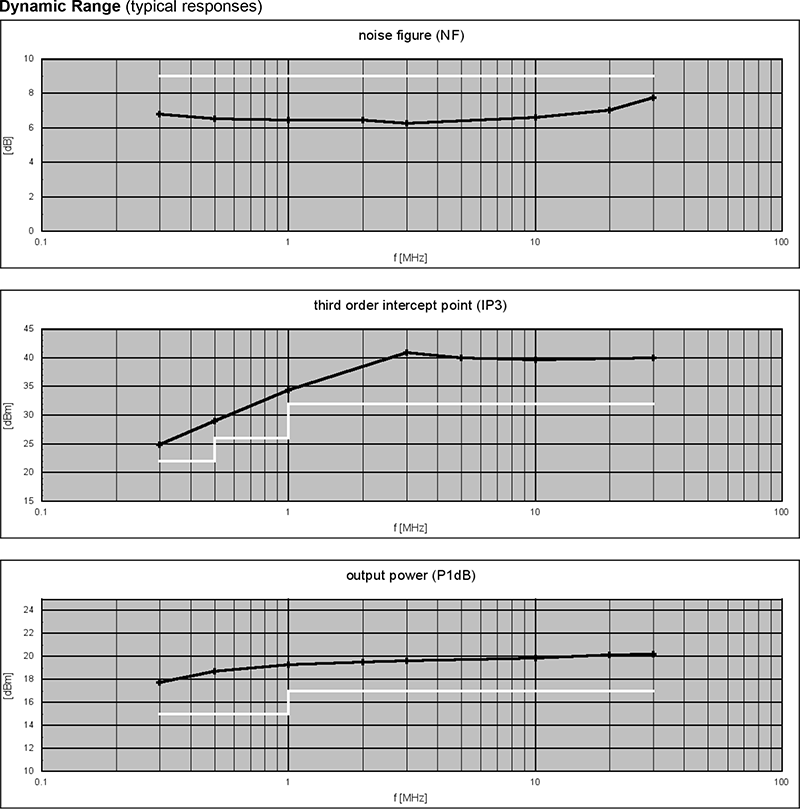 Dynamic Range (typical responses)

noise figure (NF)

10
8
6
4
2
0

[dB]

0.1
1
10
100

f [MHz]

third order intercept point (IP3)

45
40
35
30
25
20
15

[dBm]

0.1
1
10
100

f [MHz]

output power (P1dB)

24
22
20
18
16
14
12
10

[dBm]

0.1
1
10
100

f [MHz]